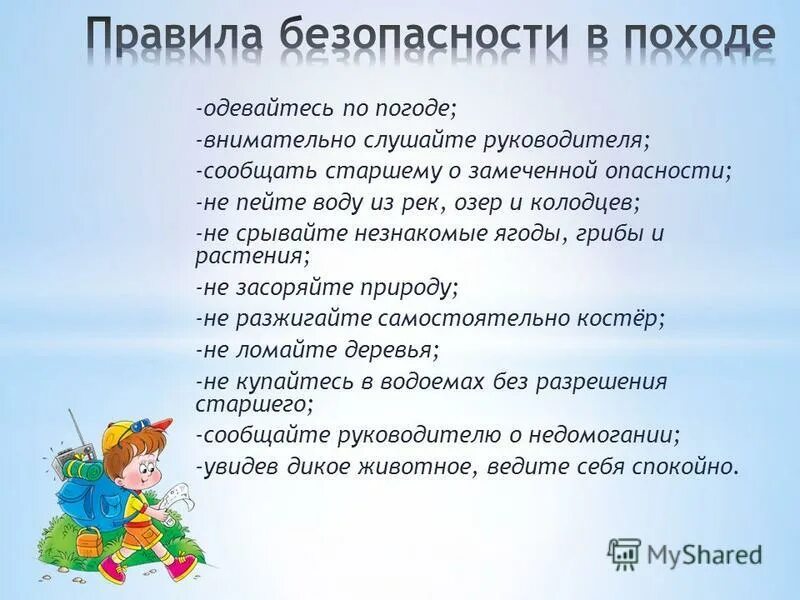 Правила безопасности в походе

-одевайтесь по погоде;
-внимательно слушайте руководителя;
-сообщать старшему о замеченной опасности;
-не пейте воду из рек, озер и колодцев;
-не срывайте незнакомые ягоды, грибы и растения;
-не засоряйте природу;
-не разжигайте самостоятельно костёр;
-не ломайте деревья;
-не купайтесь в водоемах без разрешения старшего;
-сообщайте руководителю о недомогании;
-увидев дикое животное, ведите себя спокойно.

MyShared